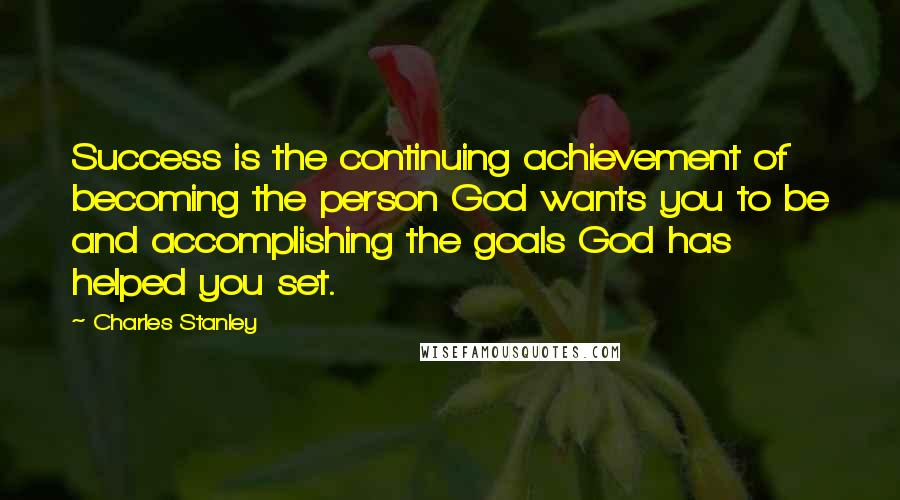 Success is the continuing achievement of becoming the person God wants you to be and accomplishing the goals God has helped you set.

~ Charles Stanley

WISEFAMOUSQUOTES.COM